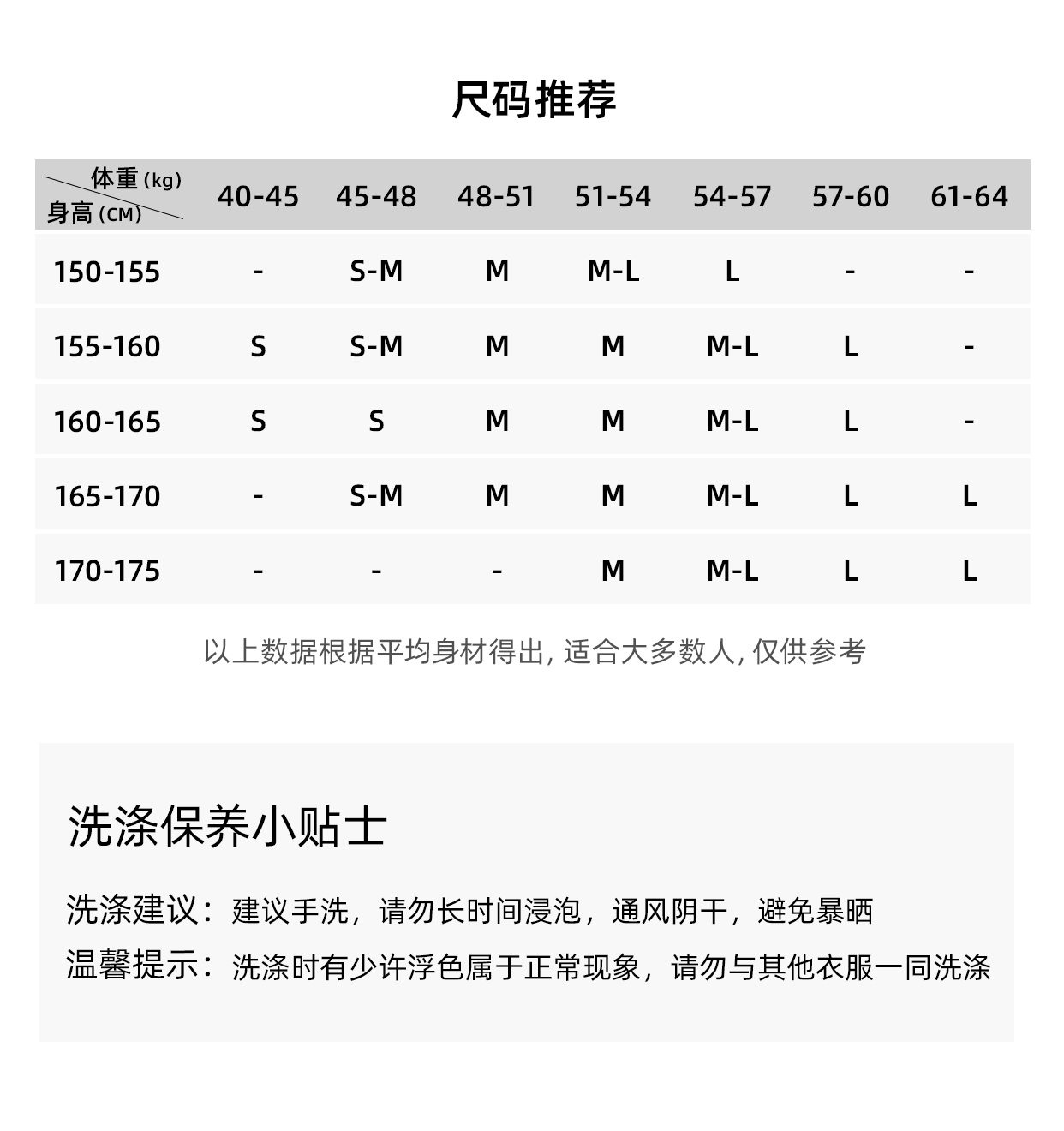 尺码推荐

| 体重 (kg) 身高 (CM) | 40-45 | 45-48 | 48-51 | 51-54 | 54-57 | 57-60 | 61-64 |
|---|---|---|---|---|---|---|---|
| 150-155 | - | S-M | M | M-L | L | - | - |
| 155-160 | S | S-M | M | M | M-L | L | - |
| 160-165 | S | S | M | M | M-L | L | - |
| 165-170 | - | S-M | M | M | M-L | L | L |
| 170-175 | - | - | - | M | M-L | L | L |

以上数据根据平均身材得出, 适合大多数人, 仅供参考

洗涤保养小贴士

洗涤建议：建议手洗，请勿长时间浸泡，通风阴干，避免暴晒

温馨提示：洗涤时有少许浮色属于正常现象，请勿与其他衣服一同洗涤